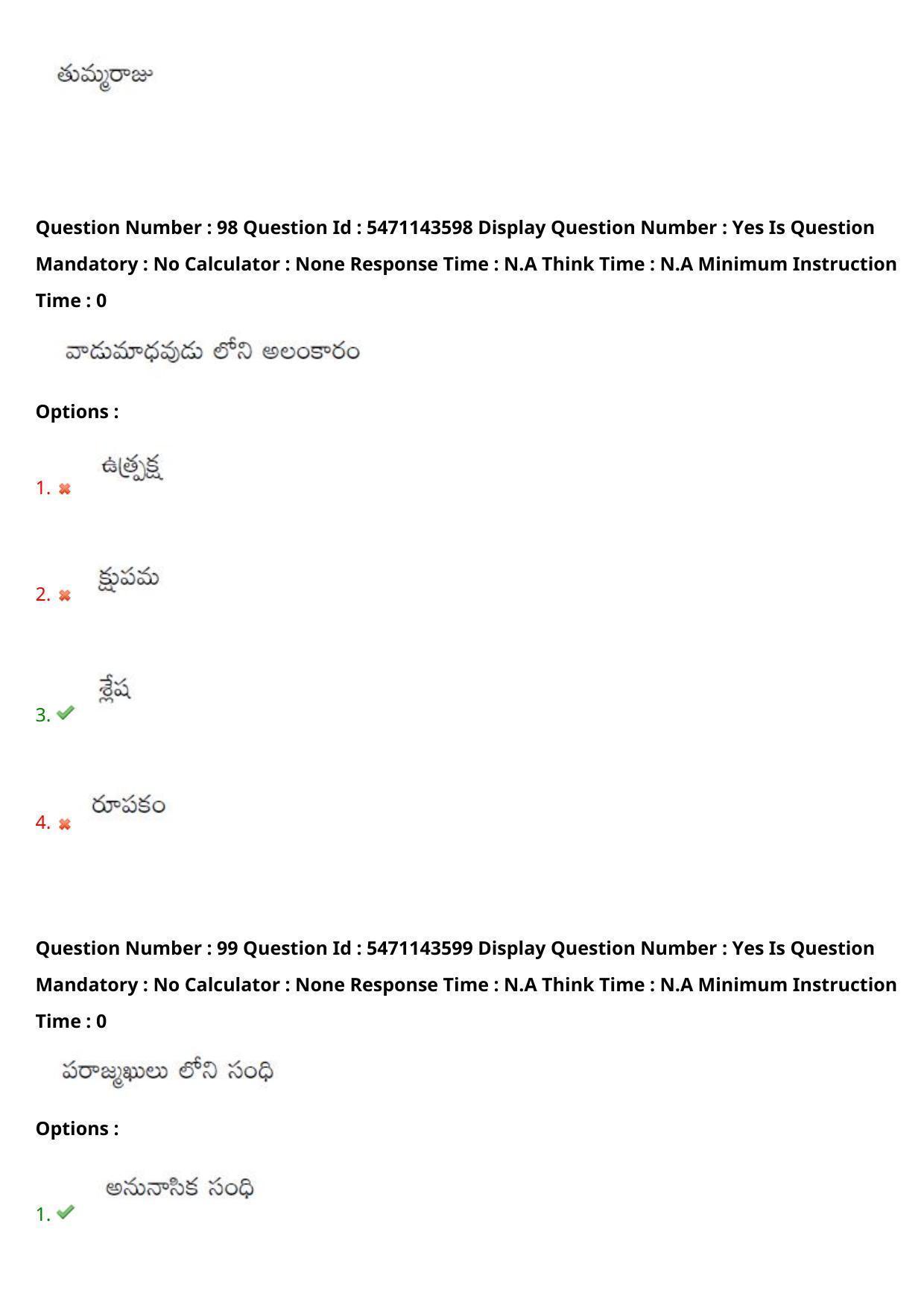 తుమ్మరాజు

Question Number : 98 Question Id : 5471143598 Display Question Number : Yes Is Question Mandatory : No Calculator : None Response Time : N.A Think Time : N.A Minimum Instruction Time : 0

వాడుమాధవుడు లోని అలంకారం

Options :

1. ఉత్ప్రేక్ష

2. క్షుపమ

3. శ్లేష

4. రూపకం

Question Number : 99 Question Id : 5471143599 Display Question Number : Yes Is Question Mandatory : No Calculator : None Response Time : N.A Think Time : N.A Minimum Instruction Time : 0

పరాఙ్ముఖులు లోని సంధి

Options :

1. అనునాసిక సంధి